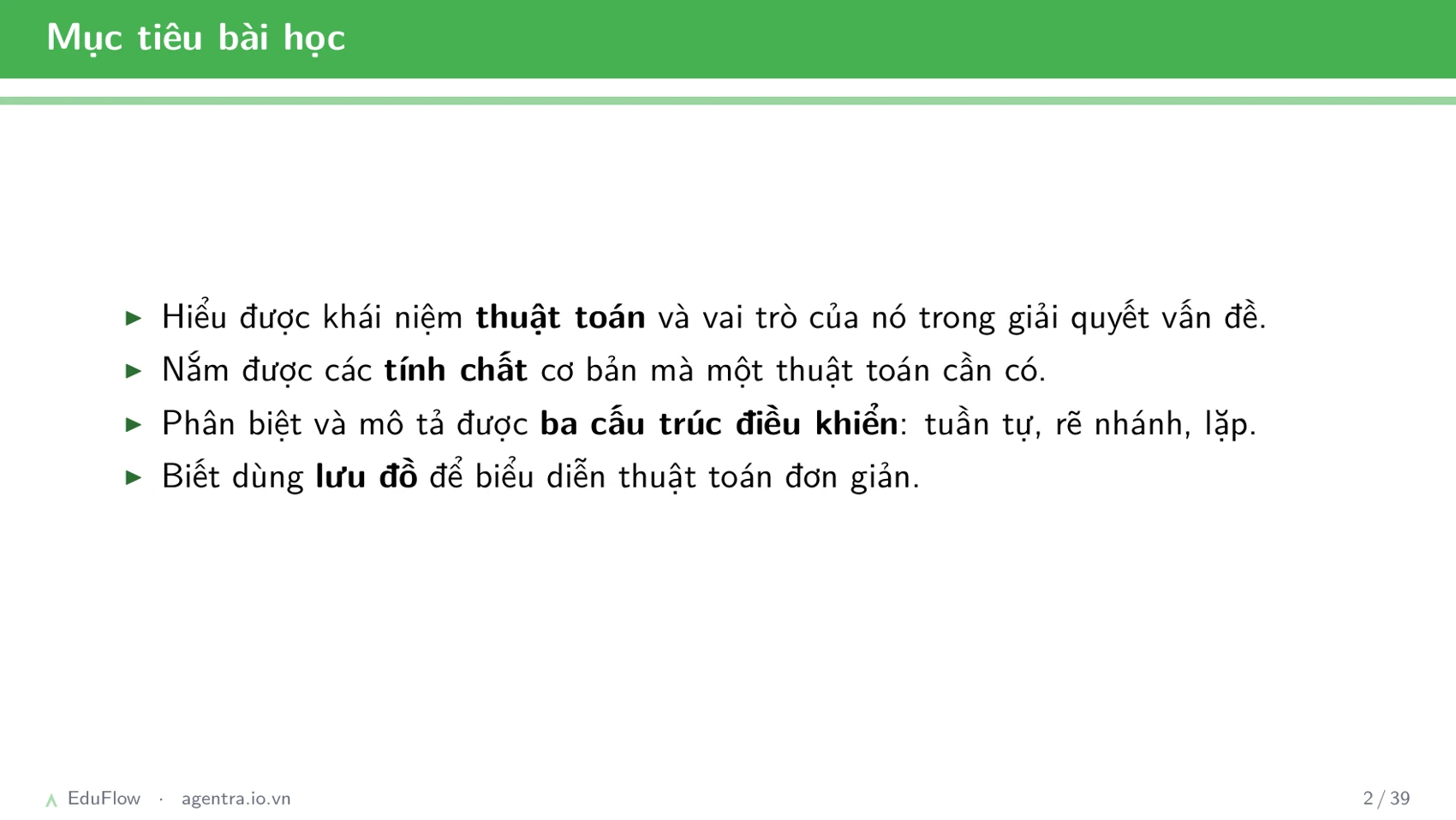 Mục tiêu bài học

▶ Hiểu được khái niệm thuật toán và vai trò của nó trong giải quyết vấn đề.

▶ Nắm được các tính chất cơ bản mà một thuật toán cần có.

▶ Phân biệt và mô tả được ba cấu trúc điều khiển: tuần tự, rẽ nhánh, lặp.

▶ Biết dùng lưu đồ để biểu diễn thuật toán đơn giản.

EduFlow · agentra.io.vn

2 / 39